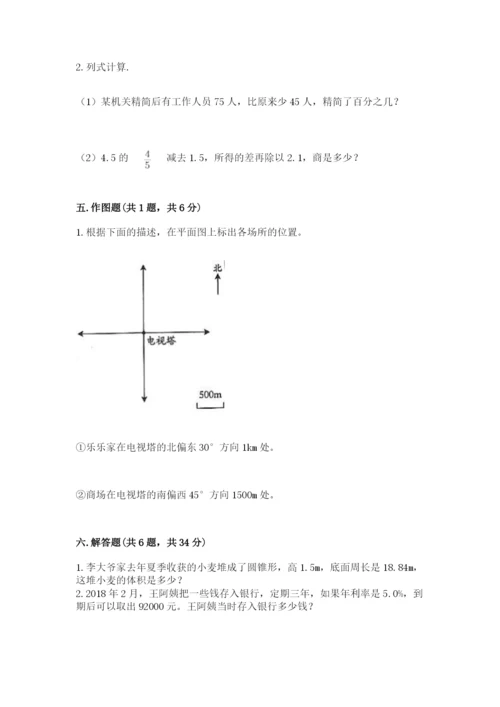 2. 列式计算.

（1）某机关精简后有工作人员 75 人，比原来少 45 人，精简了百分之几？

（2）4.5 的 $\frac{4}{5}$ 减去 1.5，所得的差再除以 2.1，商是多少？

五. 作图题（共 1 题，共 6 分）

1. 根据下面的描述，在平面图上标出各场所的位置。

北

电视塔

500m

①乐乐家在电视塔的北偏东 30° 方向 1km 处。

②商场在电视塔的南偏西 45° 方向 1500m 处。

六. 解答题（共 6 题，共 34 分）

1. 李大爷家去年夏季收获的小麦堆成了圆锥形，高 1.5m，底面周长是 18.84m，这堆小麦的体积是多少？
2. 2018 年 2 月，王阿姨把一些钱存入银行，定期三年，如果年利率是 5.0%，到期后可以取出 92000 元。王阿姨当时存入银行多少钱？